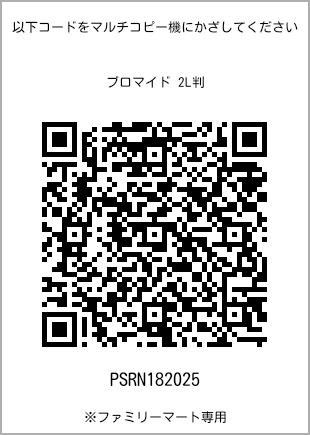 以下コードをマルチコピー機にかざしてください

ブロマイド 2L判

PSRN182025

※ファミリーマート専用